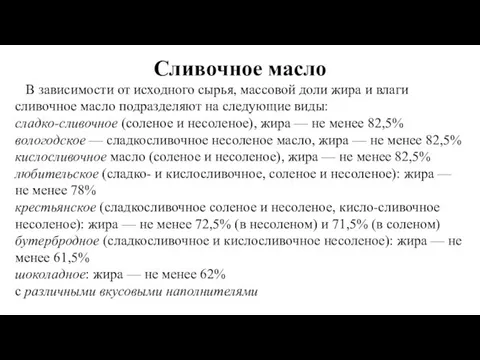 Сливочное масло

В зависимости от исходного сырья, массовой доли жира и влаги сливочное масло подразделяют на следующие виды:
сладко-сливочное (соленое и несоленое), жира — не менее 82,5%
вологодское — сладкосливочное несоленое масло, жира — не менее 82,5%
кислосливочное масло (соленое и несоленое), жира — не менее 82,5%
любительское (сладко- и кислосливочное, соленое и несоленое): жира — не менее 78%
крестьянское (сладкосливочное соленое и несоленое, кисло-сливочное несоленое): жира — не менее 72,5% (в несоленом) и 71,5% (в соленом)
бутербродное (сладкосливочное и кислосливочное несоленое): жира — не менее 61,5%
шоколадное: жира — не менее 62%
с различными вкусовыми наполнителями